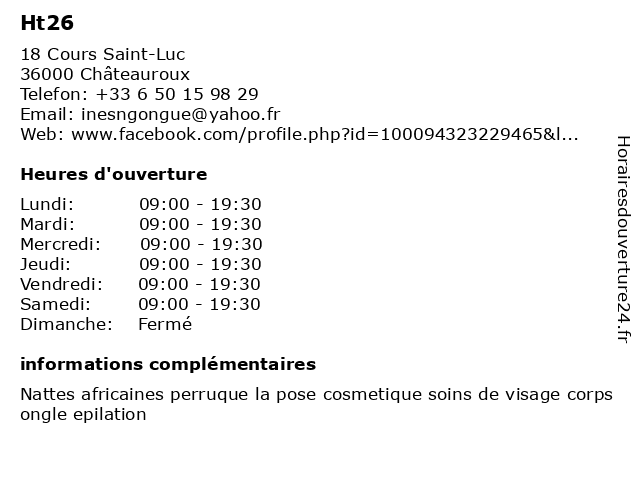 Ht26

18 Cours Saint-Luc
36000 Châteauroux
Telefon: +33 6 50 15 98 29
Email: inesngongue@yahoo.fr
Web: www.facebook.com/profile.php?id=100094323229465&l...

Heures d'ouverture

Lundi: 09:00 - 19:30
Mardi: 09:00 - 19:30
Mercredi: 09:00 - 19:30
Jeudi: 09:00 - 19:30
Vendredi: 09:00 - 19:30
Samedi: 09:00 - 19:30
Dimanche: Fermé

informations complémentaires

Nattes africaines perruque la pose cosmetique soins de visage corps ongle epilation

Horairesdouverture24.fr